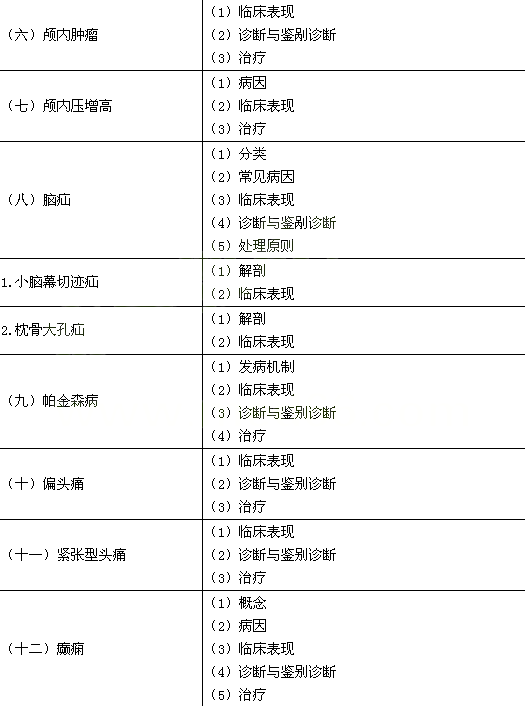 | | |
|---|---|
| （六）颅内肿瘤 | （1）临床表现<br>（2）诊断与鉴别诊断<br>（3）治疗 |
| （七）颅内压增高 | （1）病因<br>（2）临床表现<br>（3）治疗 |
| （八）脑疝 | （1）分类<br>（2）常见病因<br>（3）临床表现<br>（4）诊断与鉴别诊断<br>（5）处理原则 |
| 1.小脑幕切迹疝 | （1）解剖<br>（2）临床表现 |
| 2.枕骨大孔疝 | （1）解剖<br>（2）临床表现 |
| （九）帕金森病 | （1）发病机制<br>（2）临床表现<br>（3）诊断与鉴别诊断<br>（4）治疗 |
| （十）偏头痛 | （1）临床表现<br>（2）诊断与鉴别诊断<br>（3）治疗 |
| （十一）紧张型头痛 | （1）临床表现<br>（2）诊断与鉴别诊断<br>（3）治疗 |
| （十二）癫痫 | （1）概念<br>（2）病因<br>（3）临床表现<br>（4）诊断与鉴别诊断<br>（5）治疗 |